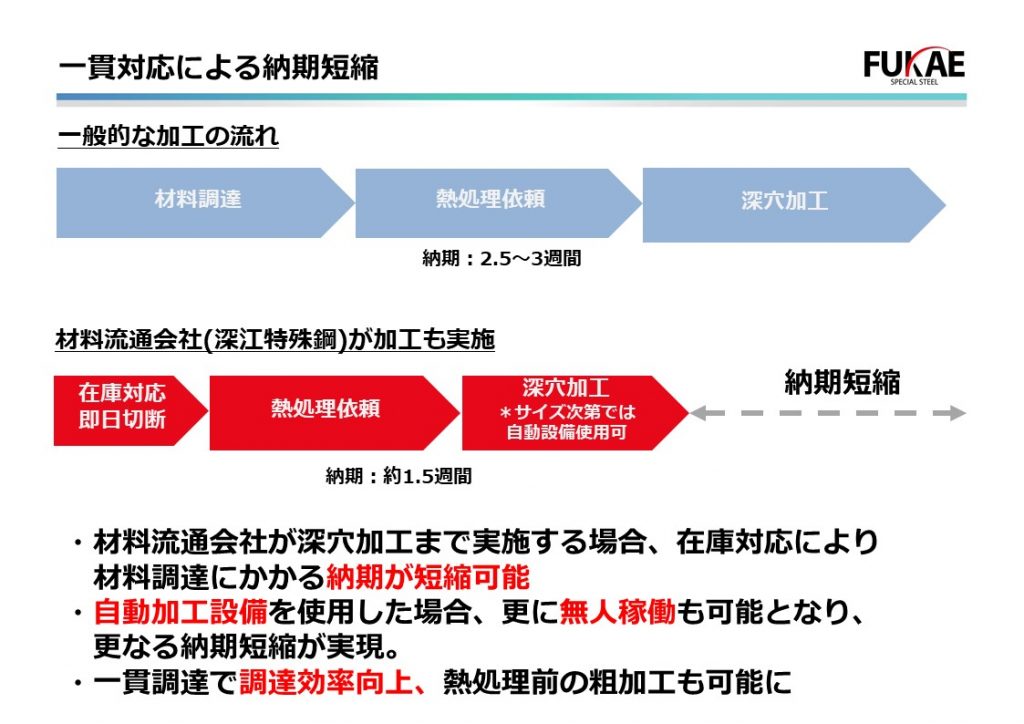 一貫対応による納期短縮

FUKAE
SPECIAL STEEL

一般的な加工の流れ

材料調達

熱処理依頼

深穴加工

納期：2.5～3週間

材料流通会社(深江特殊鋼)が加工も実施

在庫対応
即日切断

熱処理依頼

深穴加工
＊サイズ次第では
自動設備使用可

納期短縮

納期：約1.5週間

・材料流通会社が深穴加工まで実施する場合、在庫対応により材料調達にかかる納期が短縮可能
・自動加工設備を使用した場合、更に無人稼働も可能となり、更なる納期短縮が実現。
・一貫調達で調達効率向上、熱処理前の粗加工も可能に